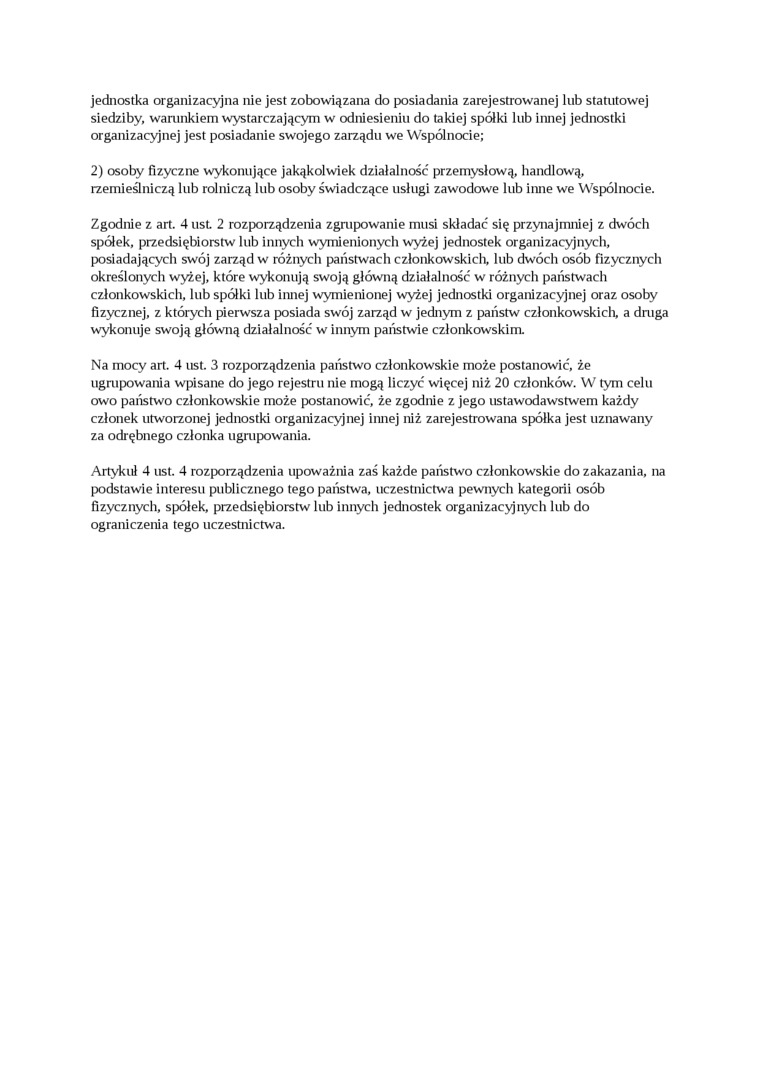 jednostka organizacyjna nie jest zobowiązana do posiadania zarejestrowanej lub statutowej siedziby, warunkiem wystarczającym w odniesieniu do takiej spółki lub innej jednostki organizacyjnej jest posiadanie swojego zarządu we Wspólnocie;

2) osoby fizyczne wykonujące jakąkolwiek działalność przemysłową, handlową, rzemieślniczą lub rolniczą lub osoby świadczące usługi zawodowe lub inne we Wspólnocie.

Zgodnie z art. 4 ust. 2 rozporządzenia zgrupowanie musi składać się przynajmniej z dwóch spółek, przedsiębiorstw lub innych wymienionych wyżej jednostek organizacyjnych, posiadających swój zarząd w różnych państwach członkowskich, lub dwóch osób fizycznych określonych wyżej, które wykonują swoją główną działalność w różnych państwach członkowskich, lub spółki lub innej wymienionej wyżej jednostki organizacyjnej oraz osoby fizycznej, z których pierwsza posiada swój zarząd w jednym z państw członkowskich, a druga wykonuje swoją główną działalność w innym państwie członkowskim.

Na mocy art. 4 ust. 3 rozporządzenia państwo członkowskie może postanowić, że ugrupowania wpisane do jego rejestru nie mogą liczyć więcej niż 20 członków. W tym celu owo państwo członkowskie może postanowić, że zgodnie z jego ustawodawstwem każdy członek utworzonej jednostki organizacyjnej innej niż zarejestrowana spółka jest uznawany za odrębnego członka ugrupowania.

Artykuł 4 ust. 4 rozporządzenia upoważnia zaś każde państwo członkowskie do zakazania, na podstawie interesu publicznego tego państwa, uczestnictwa pewnych kategorii osób fizycznych, spółek, przedsiębiorstw lub innych jednostek organizacyjnych lub do ograniczenia tego uczestnictwa.